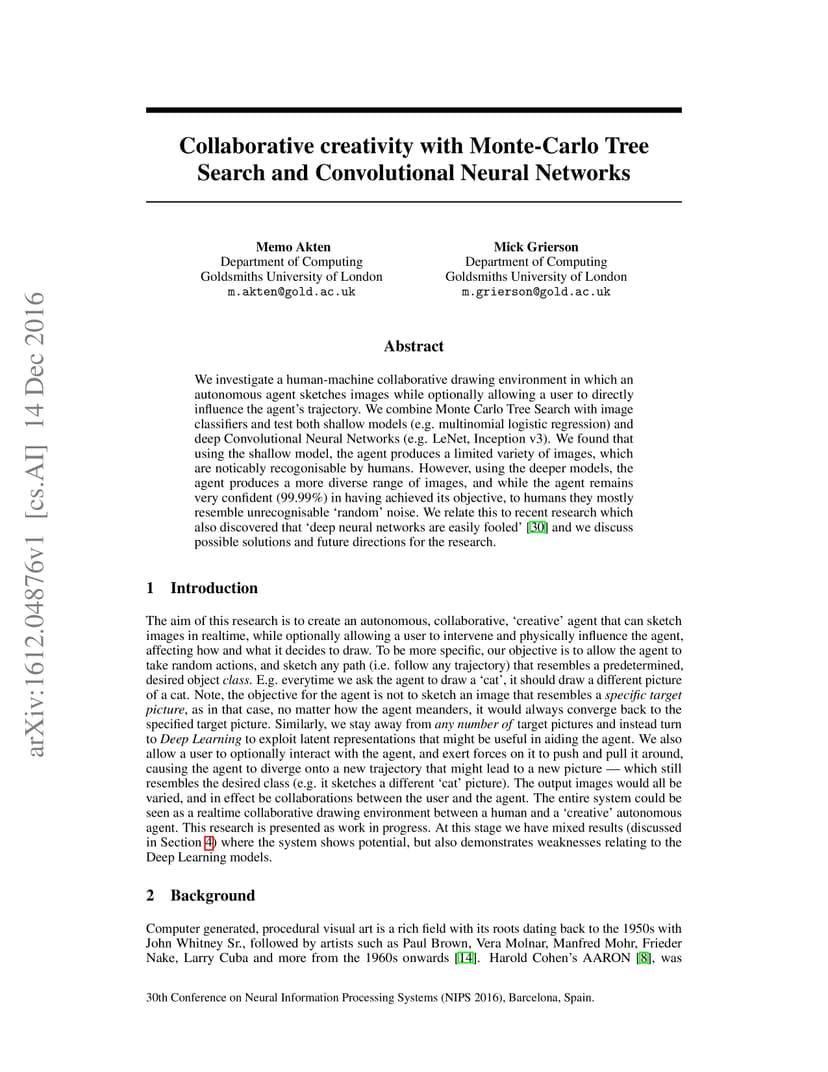 arXiv:1612.04876v1 [cs.AI] 14 Dec 2016

Collaborative creativity with Monte-Carlo Tree Search and Convolutional Neural Networks

Memo Akten
Department of Computing
Goldsmiths University of London
m.akten@gold.ac.uk

Mick Grierson
Department of Computing
Goldsmiths University of London
m.grierson@gold.ac.uk

Abstract

We investigate a human-machine collaborative drawing environment in which an autonomous agent sketches images while optionally allowing a user to directly influence the agent's trajectory. We combine Monte Carlo Tree Search with image classifiers and test both shallow models (e.g. multinomial logistic regression) and deep Convolutional Neural Networks (e.g. LeNet, Inception v3). We found that using the shallow model, the agent produces a limited variety of images, which are noticably recogonisable by humans. However, using the deeper models, the agent produces a more diverse range of images, and while the agent remains very confident (99.99%) in having achieved its objective, to humans they mostly resemble unrecognisable 'random' noise. We relate this to recent research which also discovered that 'deep neural networks are easily fooled' [30] and we discuss possible solutions and future directions for the research.

1 Introduction

The aim of this research is to create an autonomous, collaborative, 'creative' agent that can sketch images in realtime, while optionally allowing a user to intervene and physically influence the agent, affecting how and what it decides to draw. To be more specific, our objective is to allow the agent to take random actions, and sketch any path (i.e. follow any trajectory) that resembles a predetermined, desired object class. E.g. everytime we ask the agent to draw a 'cat', it should draw a different picture of a cat. Note, the objective for the agent is not to sketch an image that resembles a specific target picture, as in that case, no matter how the agent meanders, it would always converge back to the specified target picture. Similarly, we stay away from any number of target pictures and instead turn to Deep Learning to exploit latent representations that might be useful in aiding the agent. We also allow a user to optionally interact with the agent, and exert forces on it to push and pull it around, causing the agent to diverge onto a new trajectory that might lead to a new picture — which still resembles the desired class (e.g. it sketches a different 'cat' picture). The output images would all be varied, and in effect be collaborations between the user and the agent. The entire system could be seen as a realtime collaborative drawing environment between a human and a 'creative' autonomous agent. This research is presented as work in progress. At this stage we have mixed results (discussed in Section 4) where the system shows potential, but also demonstrates weaknesses relating to the Deep Learning models.

2 Background

Computer generated, procedural visual art is a rich field with its roots dating back to the 1950s with John Whitney Sr., followed by artists such as Paul Brown, Vera Molnar, Manfred Mohr, Frieder Nake, Larry Cuba and more from the 1960s onwards [14]. Harold Cohen's AARON [8], was

30th Conference on Neural Information Processing Systems (NIPS 2016), Barcelona, Spain.